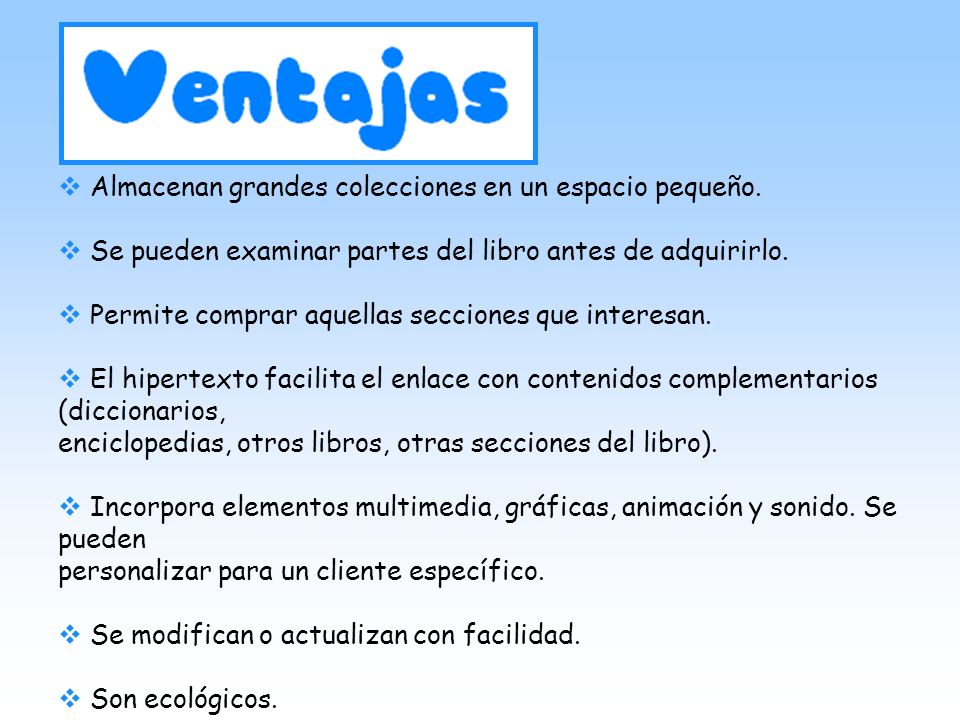 Ventajas

❖ Almacenan grandes colecciones en un espacio pequeño.

❖ Se pueden examinar partes del libro antes de adquirirlo.

❖ Permite comprar aquellas secciones que interesan.

❖ El hipertexto facilita el enlace con contenidos complementarios (diccionarios, enciclopedias, otros libros, otras secciones del libro).

❖ Incorpora elementos multimedia, gráficas, animación y sonido. Se pueden personalizar para un cliente específico.

❖ Se modifican o actualizan con facilidad.

❖ Son ecológicos.